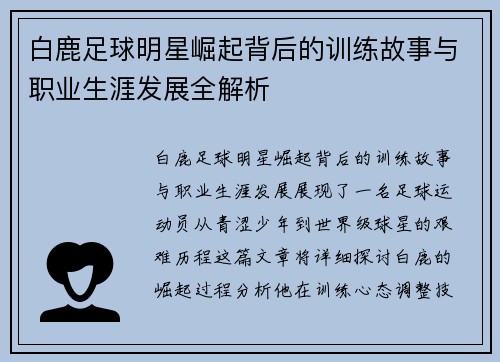 白鹿足球明星崛起背后的训练故事与职业生涯发展全解析

白鹿足球明星崛起背后的训练故事与职业生涯发展展现了一名足球运动员从青涩少年到世界级球星的艰难历程这篇文章将详细探讨白鹿的崛起过程分析他在训练心态调整技